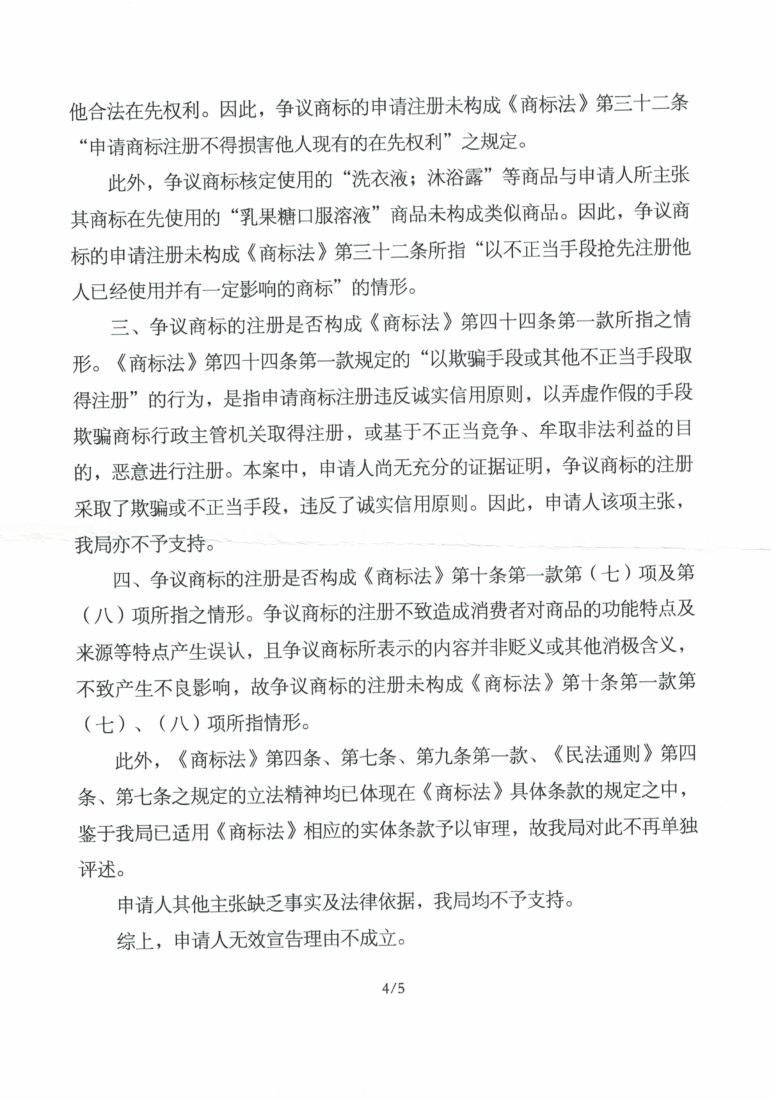 他合法在先权利。因此，争议商标的申请注册未构成《商标法》第三十二条“申请商标注册不得损害他人现有的在先权利”之规定。

此外，争议商标核定使用的“洗衣液；沐浴露”等商品与申请人所主张其商标在先使用的“乳果糖口服溶液”商品未构成类似商品。因此，争议商标的申请注册未构成《商标法》第三十二条所指“以不正当手段抢先注册他人已经使用并有一定影响的商标”的情形。

三、争议商标的注册是否构成《商标法》第四十四条第一款所指之情形。《商标法》第四十四条第一款规定的“以欺骗手段或其他不正当手段取得注册”的行为，是指申请商标注册违反诚实信用原则，以弄虚作假的手段欺骗商标行政主管机关取得注册，或基于不正当竞争、牟取非法利益的目的，恶意进行注册。本案中，申请人尚无充分的证据证明，争议商标的注册采取了欺骗或不正当手段，违反了诚实信用原则。因此，申请人该项主张，我局亦不予支持。

四、争议商标的注册是否构成《商标法》第十条第一款第（七）项及第（八）项所指之情形。争议商标的注册不致造成消费者对商品的功能特点及来源等特点产生误认，且争议商标所表示的内容并非贬义或其他消极含义，不致产生不良影响，故争议商标的注册未构成《商标法》第十条第一款第（七）、（八）项所指情形。

此外，《商标法》第四条、第七条、第九条第一款、《民法通则》第四条、第七条之规定的立法精神均已体现在《商标法》具体条款的规定之中，鉴于我局已适用《商标法》相应的实体条款予以审理，故我局对此不再单独评述。

申请人其他主张缺乏事实及法律依据，我局均不予支持。

综上，申请人无效宣告理由不成立。

4/5